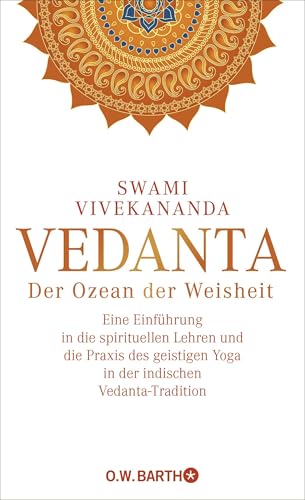 SWAMI
VIVEKANANDA

VEDANTA

Der Ozean der Weisheit

Eine Einführung in die spirituellen Lehren und die Praxis des geistigen Yoga in der indischen Vedanta-Tradition

O.W. BARTH